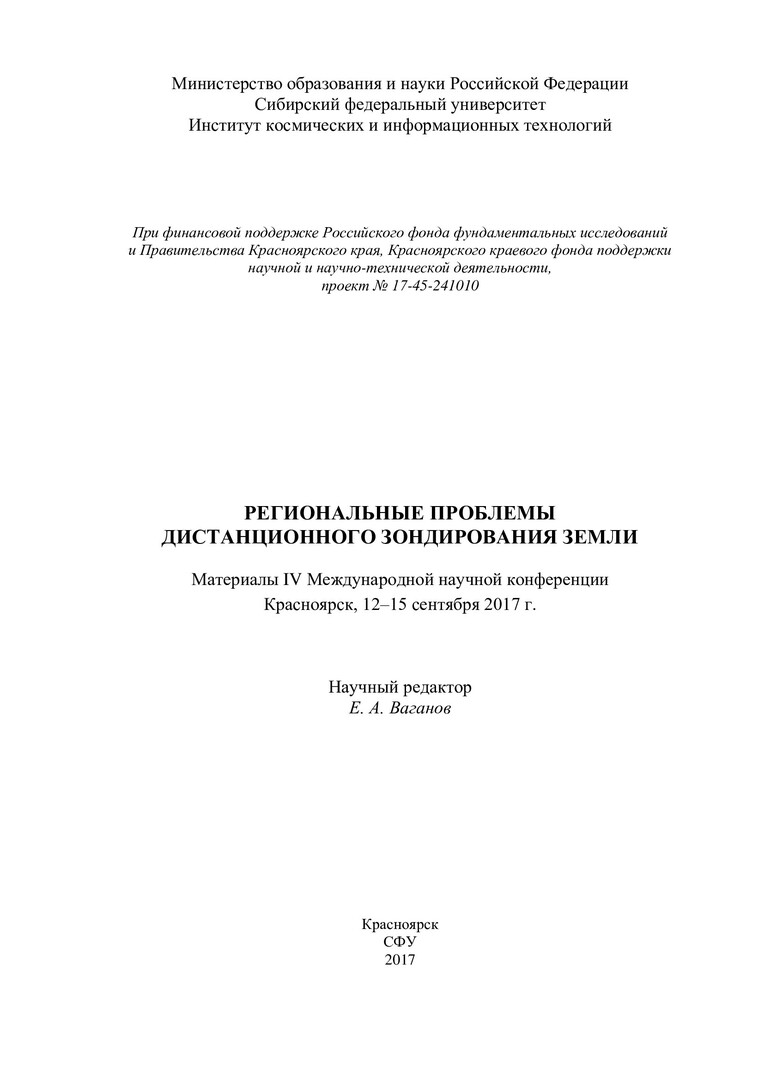 Министерство образования и науки Российской Федерации
Сибирский федеральный университет
Институт космических и информационных технологий

При финансовой поддержке Российского фонда фундаментальных исследований и Правительства Красноярского края, Красноярского краевого фонда поддержки научной и научно-технической деятельности, проект № 17-45-241010

РЕГИОНАЛЬНЫЕ ПРОБЛЕМЫ
ДИСТАНЦИОННОГО ЗОНДИРОВАНИЯ ЗЕМЛИ

Материалы IV Международной научной конференции
Красноярск, 12–15 сентября 2017 г.

Научный редактор
Е. А. Ваганов

Красноярск
СФУ
2017